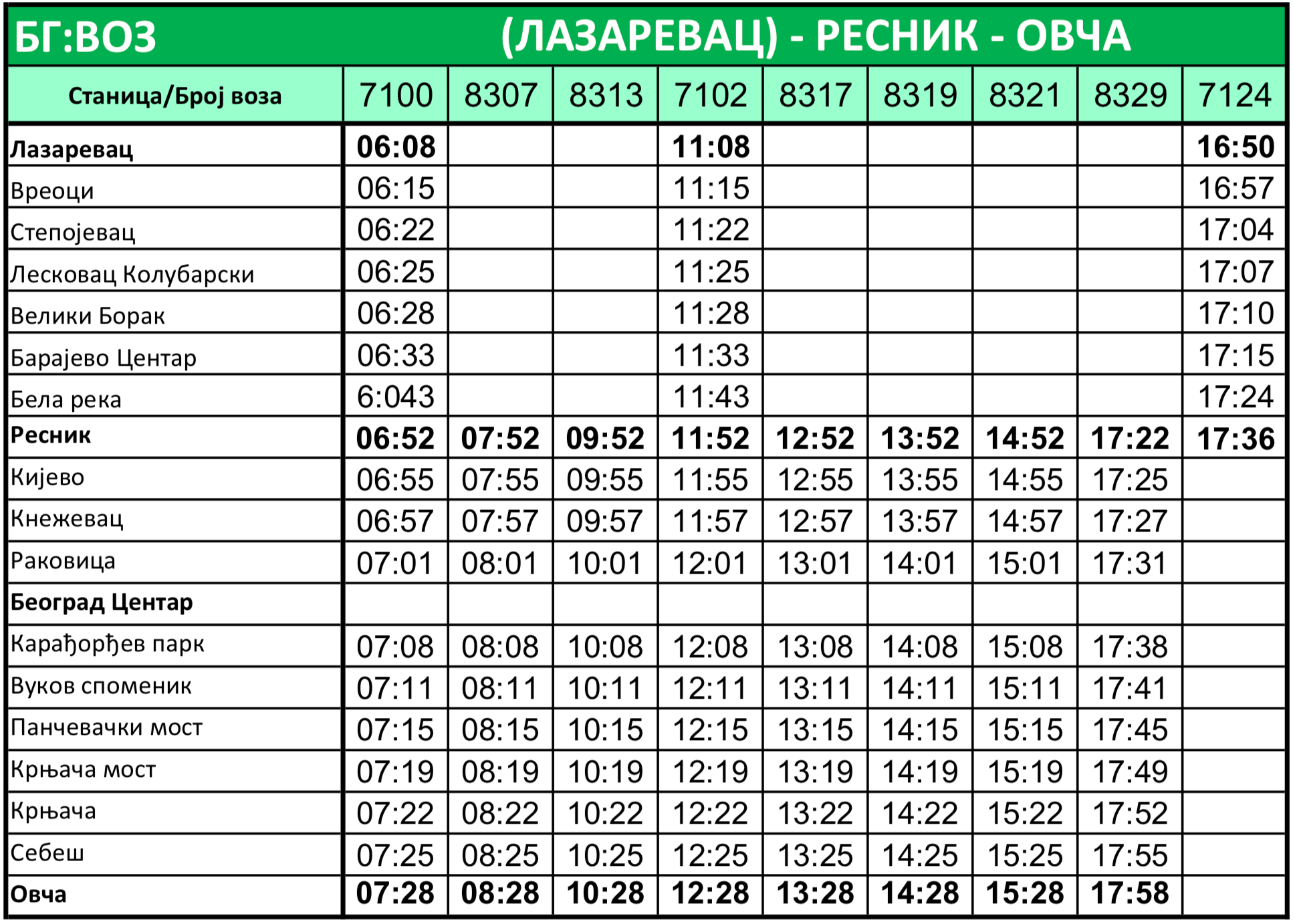 БГ:ВОЗ (ЛАЗАРЕВАЦ) - РЕСНИК - ОВЧА

| Станица/Број воза | 7100 | 8307 | 8313 | 7102 | 8317 | 8319 | 8321 | 8329 | 7124 |
|---|---|---|---|---|---|---|---|---|---|
| Лазаревац | 06:08 | | | 11:08 | | | | | 16:50 |
| Вреоци | 06:15 | | | 11:15 | | | | | 16:57 |
| Степојевац | 06:22 | | | 11:22 | | | | | 17:04 |
| Лесковац Колубарски | 06:25 | | | 11:25 | | | | | 17:07 |
| Велики Борак | 06:28 | | | 11:28 | | | | | 17:10 |
| Барајево Центар | 06:33 | | | 11:33 | | | | | 17:15 |
| Бела река | 6:043 | | | 11:43 | | | | | 17:24 |
| Ресник | 06:52 | 07:52 | 09:52 | 11:52 | 12:52 | 13:52 | 14:52 | 17:22 | 17:36 |
| Кијево | 06:55 | 07:55 | 09:55 | 11:55 | 12:55 | 13:55 | 14:55 | 17:25 | |
| Кнежевац | 06:57 | 07:57 | 09:57 | 11:57 | 12:57 | 13:57 | 14:57 | 17:27 | |
| Раковица | 07:01 | 08:01 | 10:01 | 12:01 | 13:01 | 14:01 | 15:01 | 17:31 | |
| Београд Центар | | | | | | | | | |
| Карађорђев парк | 07:08 | 08:08 | 10:08 | 12:08 | 13:08 | 14:08 | 15:08 | 17:38 | |
| Вуков споменик | 07:11 | 08:11 | 10:11 | 12:11 | 13:11 | 14:11 | 15:11 | 17:41 | |
| Панчевачки мост | 07:15 | 08:15 | 10:15 | 12:15 | 13:15 | 14:15 | 15:15 | 17:45 | |
| Крњача мост | 07:19 | 08:19 | 10:19 | 12:19 | 13:19 | 14:19 | 15:19 | 17:49 | |
| Крњача | 07:22 | 08:22 | 10:22 | 12:22 | 13:22 | 14:22 | 15:22 | 17:52 | |
| Себеш | 07:25 | 08:25 | 10:25 | 12:25 | 13:25 | 14:25 | 15:25 | 17:55 | |
| Овча | 07:28 | 08:28 | 10:28 | 12:28 | 13:28 | 14:28 | 15:28 | 17:58 | |